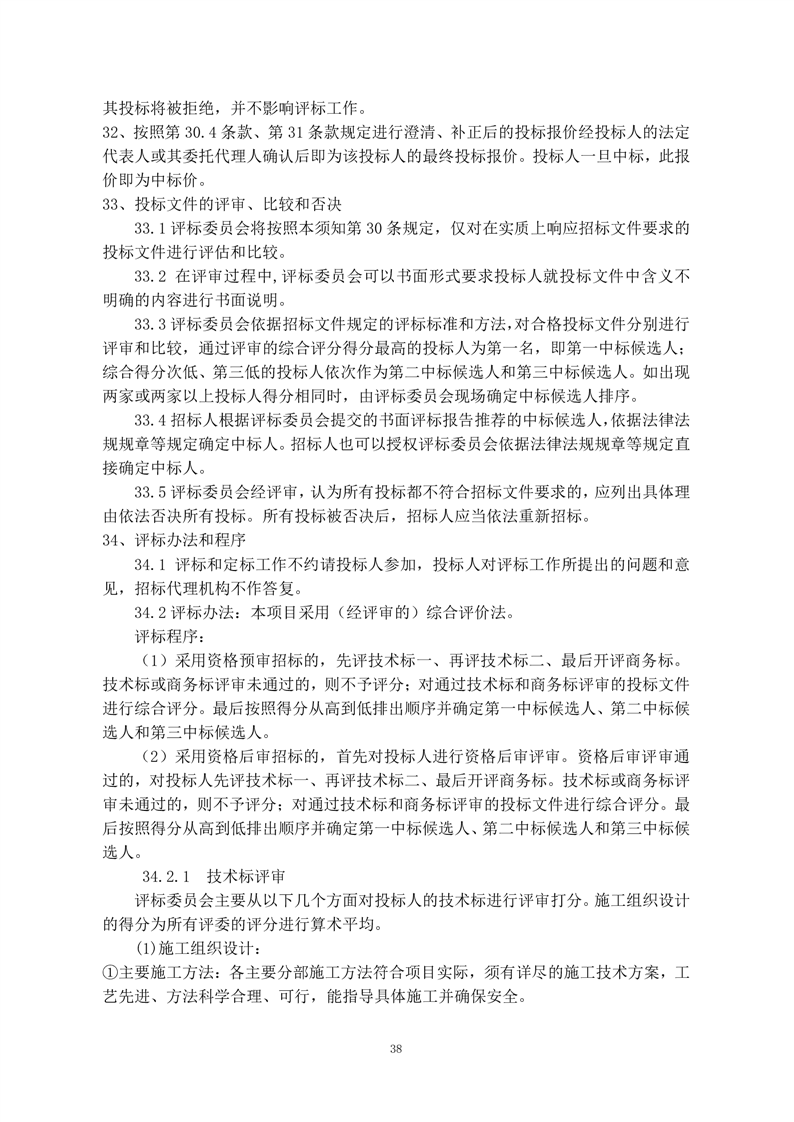 其投标将被拒绝，并不影响评标工作。

32、按照第 30.4 条款、第 31 条款规定进行澄清、补正后的投标报价经投标人的法定代表人或其委托代理人确认后即为该投标人的最终投标报价。投标人一旦中标，此报价即为中标价。

33、投标文件的评审、比较和否决

33.1 评标委员会将按照本须知第 30 条规定，仅对在实质上响应招标文件要求的投标文件进行评估和比较。

33.2 在评审过程中,评标委员会可以书面形式要求投标人就投标文件中含义不明确的内容进行书面说明。

33.3 评标委员会依据招标文件规定的评标标准和方法,对合格投标文件分别进行评审和比较，通过评审的综合评分得分最高的投标人为第一名，即第一中标候选人；综合得分次低、第三低的投标人依次作为第二中标候选人和第三中标候选人。如出现两家或两家以上投标人得分相同时，由评标委员会现场确定中标候选人排序。

33.4 招标人根据评标委员会提交的书面评标报告推荐的中标候选人,依据法律法规规章等规定确定中标人。招标人也可以授权评标委员会依据法律法规规章等规定直接确定中标人。

33.5 评标委员会经评审，认为所有投标都不符合招标文件要求的，应列出具体理由依法否决所有投标。所有投标被否决后，招标人应当依法重新招标。

34、评标办法和程序

34.1 评标和定标工作不约请投标人参加，投标人对评标工作所提出的问题和意见，招标代理机构不作答复。

34.2 评标办法：本项目采用（经评审的）综合评价法。

评标程序：

（1）采用资格预审招标的，先评技术标一、再评技术标二、最后开评商务标。技术标或商务标评审未通过的，则不予评分；对通过技术标和商务标评审的投标文件进行综合评分。最后按照得分从高到低排出顺序并确定第一中标候选人、第二中标候选人和第三中标候选人。

（2）采用资格后审招标的，首先对投标人进行资格后审评审。资格后审评审通过的，对投标人先评技术标一、再评技术标二、最后开评商务标。技术标或商务标评审未通过的，则不予评分；对通过技术标和商务标评审的投标文件进行综合评分。最后按照得分从高到低排出顺序并确定第一中标候选人、第二中标候选人和第三中标候选人。

34.2.1 技术标评审

评标委员会主要从以下几个方面对投标人的技术标进行评审打分。施工组织设计的得分为所有评委的评分进行算术平均。

(1)施工组织设计：

①主要施工方法：各主要分部施工方法符合项目实际，须有详尽的施工技术方案，工艺先进、方法科学合理、可行，能指导具体施工并确保安全。

38